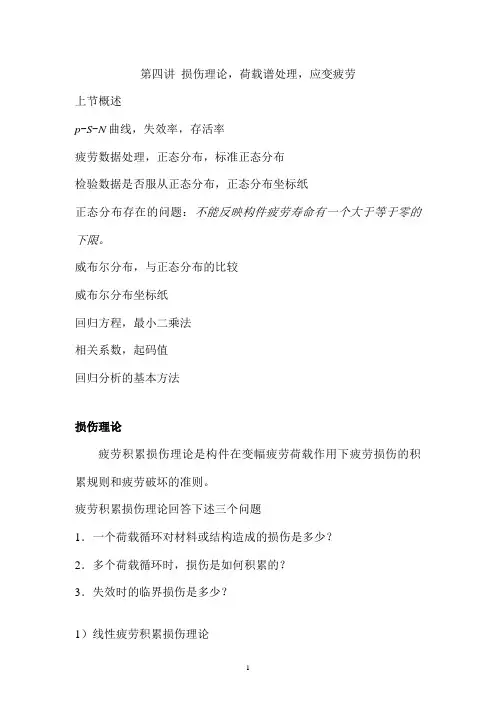 第四讲 损伤理论，荷载谱处理，应变疲劳

上节概述

$p$-$S$-$N$ 曲线，失效率，存活率

疲劳数据处理，正态分布，标准正态分布

检验数据是否服从正态分布，正态分布坐标纸

正态分布存在的问题：不能反映构件疲劳寿命有一个大于等于零的下限。

威布尔分布，与正态分布的比较

威布尔分布坐标纸

回归方程，最小二乘法

相关系数，起码值

回归分析的基本方法

损伤理论

疲劳积累损伤理论是构件在变幅疲劳荷载作用下疲劳损伤的积累规则和疲劳破坏的准则。

疲劳积累损伤理论回答下述三个问题

1．一个荷载循环对材料或结构造成的损伤是多少？

2．多个荷载循环时，损伤是如何积累的？

3．失效时的临界损伤是多少？

1）线性疲劳积累损伤理论

1